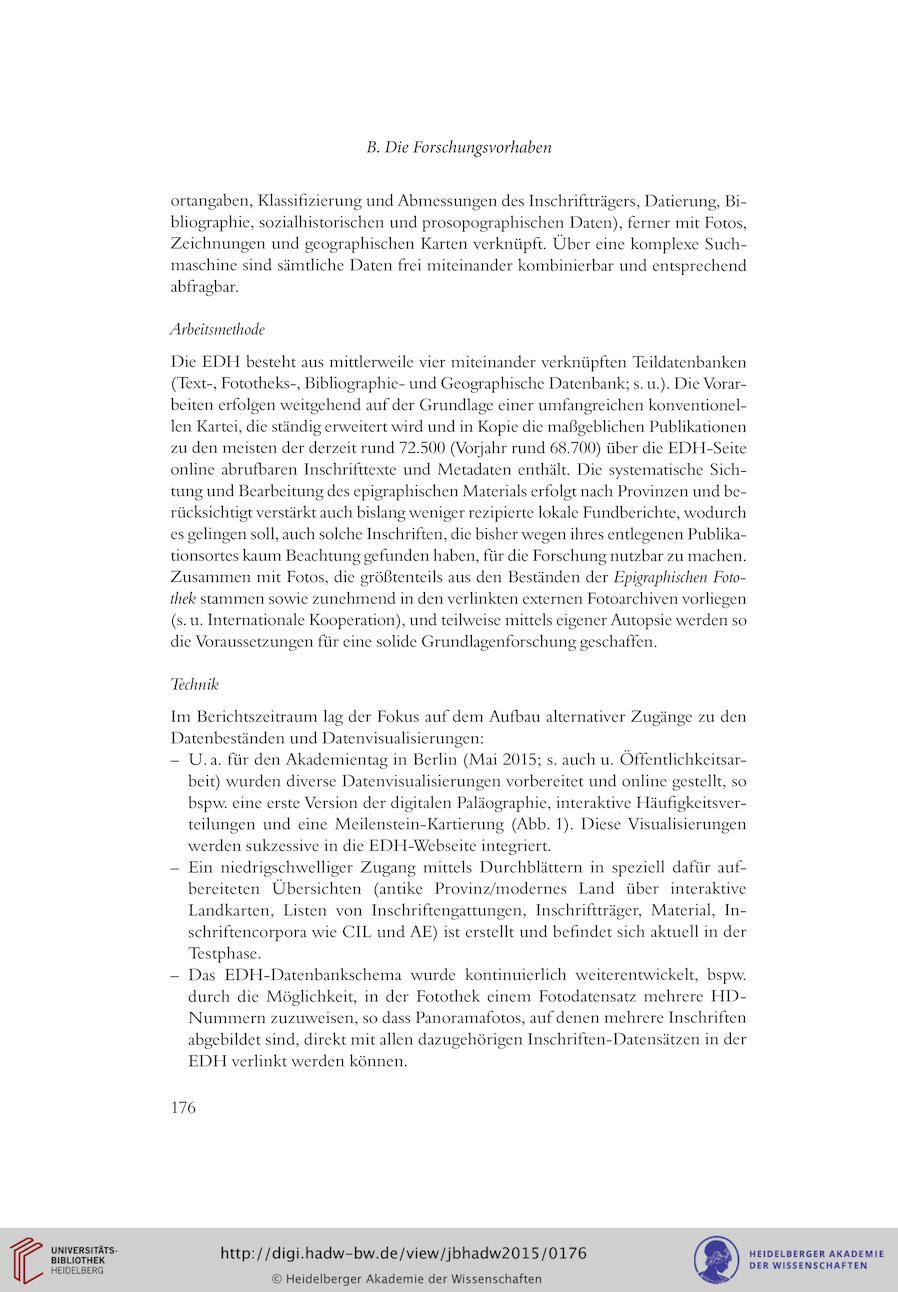 B. Die Forschungsvorhaben

ortangaben, Klassifizierung und Abmessungen des Inschriftträgers, Datierung, Bibliographie, sozialhistorischen und prosopographischen Daten), ferner mit Fotos, Zeichnungen und geographischen Karten verknüpft. Über eine komplexe Suchmaschine sind sämtliche Daten frei miteinander kombinierbar und entsprechend abfragbar.

Arbeitsmethode

Die EDH besteht aus mittlerweile vier miteinander verknüpften Teildatenbanken (Text-, Fototheks-, Bibliographie- und Geographische Datenbank; s. u.). Die Vorarbeiten erfolgen weitgehend auf der Grundlage einer umfangreichen konventionellen Kartei, die ständig erweitert wird und in Kopie die maßgeblichen Publikationen zu den meisten der derzeit rund 72.500 (Vorjahr rund 68.700) über die EDH-Seite online abrufbaren Inschrifttexte und Metadaten enthält. Die systematische Sichtung und Bearbeitung des epigraphischen Materials erfolgt nach Provinzen und berücksichtigt verstärkt auch bislang weniger rezipierte lokale Fundberichte, wodurch es gelingen soll, auch solche Inschriften, die bisher wegen ihres entlegenen Publikationsortes kaum Beachtung gefunden haben, für die Forschung nutzbar zu machen. Zusammen mit Fotos, die größtenteils aus den Beständen der Epigraphischen Fotothek stammen sowie zunehmend in den verlinkten externen Fotoarchiven vorliegen (s. u. Internationale Kooperation), und teilweise mittels eigener Autopsie werden so die Voraussetzungen für eine solide Grundlagenforschung geschaffen.

Technik

Im Berichtszeitraum lag der Fokus auf dem Aufbau alternativer Zugänge zu den Datenbeständen und Datenvisualisierungen:
– U. a. für den Akademientag in Berlin (Mai 2015; s. auch u. Öffentlichkeitsarbeit) wurden diverse Datenvisualisierungen vorbereitet und online gestellt, so bspw. eine erste Version der digitalen Paläographie, interaktive Häufigkeitsverteilungen und eine Meilenstein-Kartierung (Abb. 1). Diese Visualisierungen werden sukzessive in die EDH-Webseite integriert.
– Ein niedrigschwelliger Zugang mittels Durchblättern in speziell dafür aufbereiteten Übersichten (antike Provinz/modernes Land über interaktive Landkarten, Listen von Inschriftengattungen, Inschriftträger, Material, Inschriftencorpora wie CIL und AE) ist erstellt und befindet sich aktuell in der Testphase.
– Das EDH-Datenbankschema wurde kontinuierlich weiterentwickelt, bspw. durch die Möglichkeit, in der Fotothek einem Fotodatensatz mehrere HD-Nummern zuzuweisen, so dass Panoramafotos, auf denen mehrere Inschriften abgebildet sind, direkt mit allen dazugehörigen Inschriften-Datensätzen in der EDH verlinkt werden können.

176

UNIVERSITÄTS-BIBLIOTHEK HEIDELBERG
http://digi.hadw-bw.de/view/jbhadw2015/0176
© Heidelberger Akademie der Wissenschaften
HEIDELBERGER AKADEMIE DER WISSENSCHAFTEN